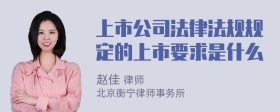 上市公司法律法规规定的上市要求是什么

赵佳 律师
北京衡宁律师事务所